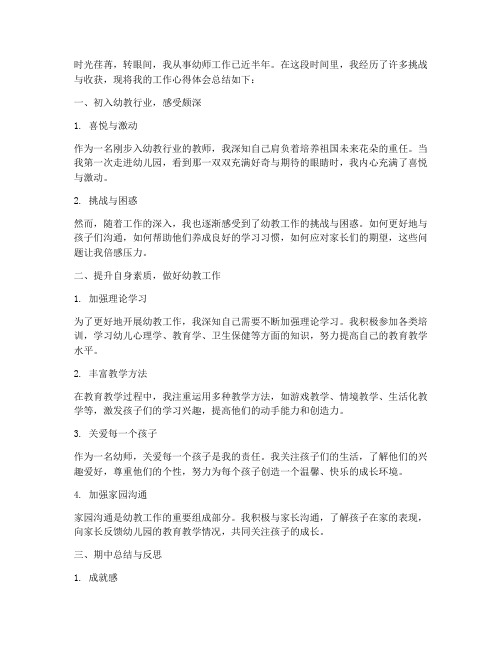 时光荏苒，转眼间，我从事幼师工作已近半年。在这段时间里，我经历了许多挑战与收获，现将我的工作心得体会总结如下：

一、初入幼教行业，感受颇深

1. 喜悦与激动

作为一名刚步入幼教行业的教师，我深知自己肩负着培养祖国未来花朵的重任。当我第一次走进幼儿园，看到那一双双充满好奇与期待的眼睛时，我内心充满了喜悦与激动。

2. 挑战与困惑

然而，随着工作的深入，我也逐渐感受到了幼教工作的挑战与困惑。如何更好地与孩子们沟通，如何帮助他们养成良好的学习习惯，如何应对家长们的期望，这些问题让我倍感压力。

二、提升自身素质，做好幼教工作

1. 加强理论学习

为了更好地开展幼教工作，我深知自己需要不断加强理论学习。我积极参加各类培训，学习幼儿心理学、教育学、卫生保健等方面的知识，努力提高自己的教育教学水平。

2. 丰富教学方法

在教育教学过程中，我注重运用多种教学方法，如游戏教学、情境教学、生活化教学等，激发孩子们的学习兴趣，提高他们的动手能力和创造力。

3. 关爱每一个孩子

作为一名幼师，关爱每一个孩子是我的责任。我关注孩子们的生活，了解他们的兴趣爱好，尊重他们的个性，努力为每个孩子创造一个温馨、快乐的成长环境。

4. 加强家园沟通

家园沟通是幼教工作的重要组成部分。我积极与家长沟通，了解孩子在家的表现，向家长反馈幼儿园的教育教学情况，共同关注孩子的成长。

三、期中总结与反思

1. 成就感